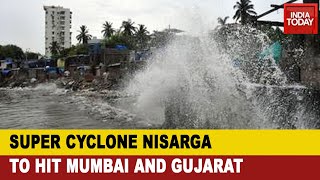 INDIA TODAY

SUPER CYCLONE NISARGA
TO HIT MUMBAI AND GUJARAT